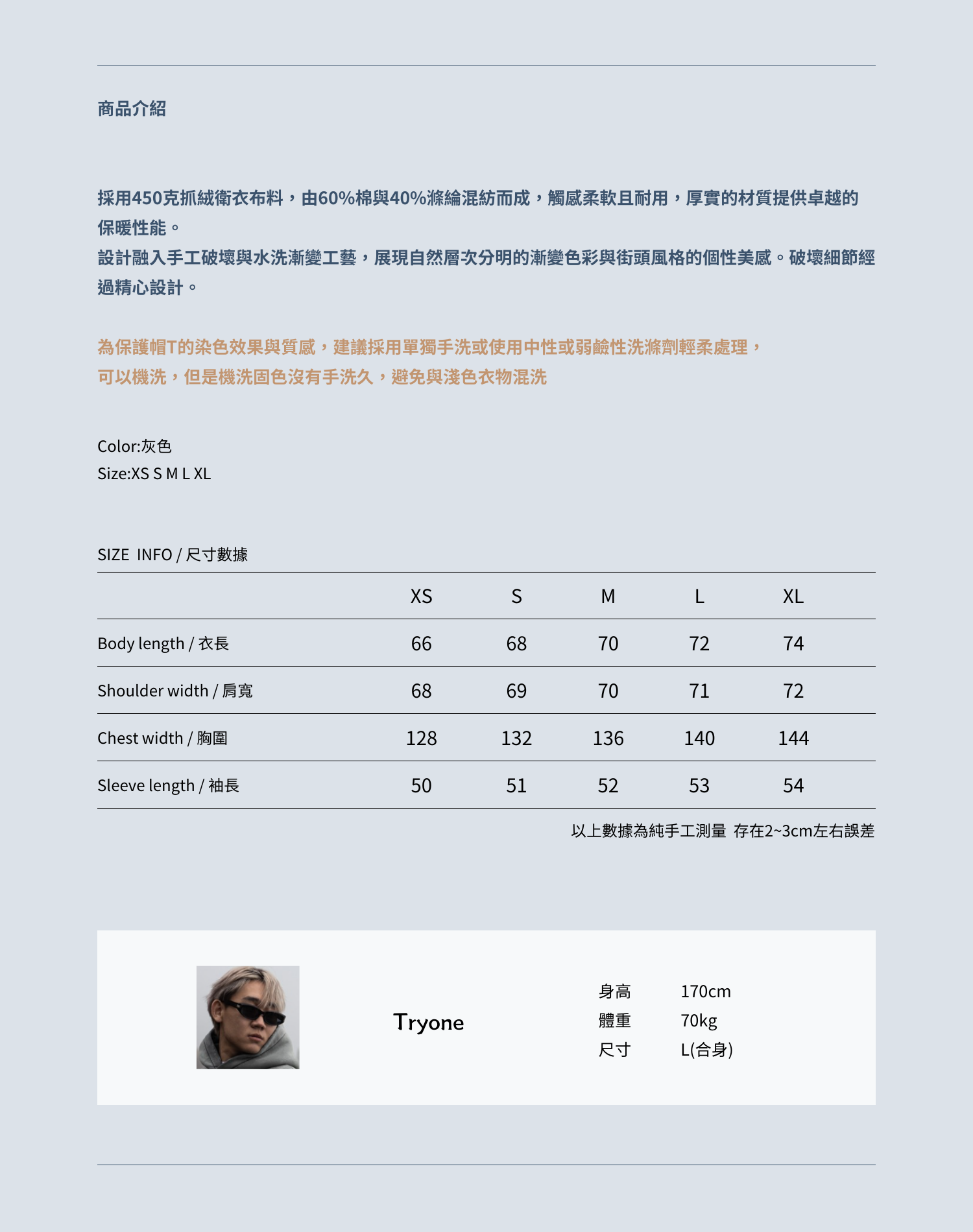 商品介紹

採用450克抓絨衛衣布料，由60%棉與40%滌綸混紡而成，觸感柔軟且耐用，厚實的材質提供卓越的保暖性能。
設計融入手工破壞與水洗漸變工藝，展現自然層次分明的漸變色彩與街頭風格的個性美感。破壞細節經過精心設計。

為保護帽T的染色效果與質感，建議採用單獨手洗或使用中性或弱鹼性洗滌劑輕柔處理，
可以機洗，但是機洗固色沒有手洗久，避免與淺色衣物混洗

Color:灰色
Size:XS S M L XL

SIZE INFO / 尺寸數據

| | XS | S | M | L | XL |
|---|---|---|---|---|---|
| Body length / 衣長 | 66 | 68 | 70 | 72 | 74 |
| Shoulder width / 肩寬 | 68 | 69 | 70 | 71 | 72 |
| Chest width / 胸圍 | 128 | 132 | 136 | 140 | 144 |
| Sleeve length / 袖長 | 50 | 51 | 52 | 53 | 54 |

以上數據為純手工測量 存在2~3cm左右誤差

Tryone

身高 170cm
體重 70kg
尺寸 L(合身)